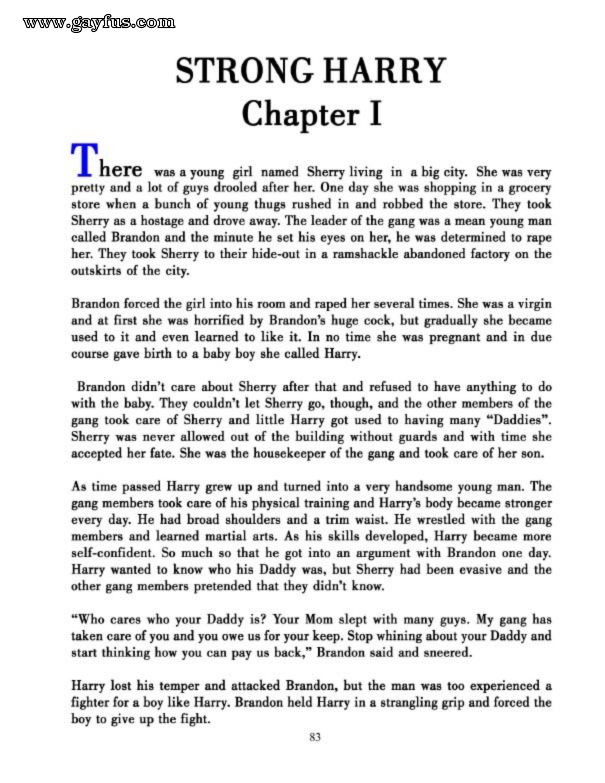 www.gayfus.com

STRONG HARRY
Chapter I

There was a young girl named Sherry living in a big city. She was very pretty and a lot of guys drooled after her. One day she was shopping in a grocery store when a bunch of young thugs rushed in and robbed the store. They took Sherry as a hostage and drove away. The leader of the gang was a mean young man called Brandon and the minute he set his eyes on her, he was determined to rape her. They took Sherry to their hide-out in a ramshackle abandoned factory on the outskirts of the city.

Brandon forced the girl into his room and raped her several times. She was a virgin and at first she was horrified by Brandon's huge cock, but gradually she became used to it and even learned to like it. In no time she was pregnant and in due course gave birth to a baby boy she called Harry.

Brandon didn't care about Sherry after that and refused to have anything to do with the baby. They couldn't let Sherry go, though, and the other members of the gang took care of Sherry and little Harry got used to having many "Daddies". Sherry was never allowed out of the building without guards and with time she accepted her fate. She was the housekeeper of the gang and took care of her son.

As time passed Harry grew up and turned into a very handsome young man. The gang members took care of his physical training and Harry's body became stronger every day. He had broad shoulders and a trim waist. He wrestled with the gang members and learned martial arts. As his skills developed, Harry became more self-confident. So much so that he got into an argument with Brandon one day. Harry wanted to know who his Daddy was, but Sherry had been evasive and the other gang members pretended that they didn't know.

"Who cares who your Daddy is? Your Mom slept with many guys. My gang has taken care of you and you owe us for your keep. Stop whining about your Daddy and start thinking how you can pay us back," Brandon said and sneered.

Harry lost his temper and attacked Brandon, but the man was too experienced a fighter for a boy like Harry. Brandon held Harry in a strangling grip and forced the boy to give up the fight.

83